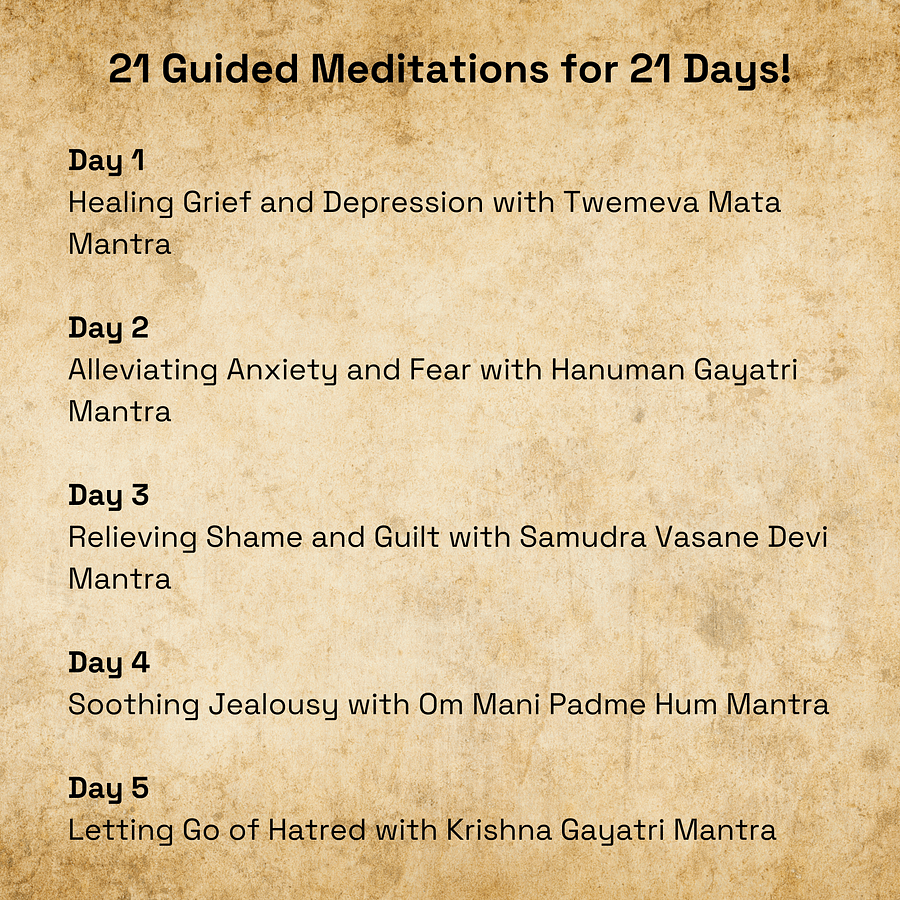 21 Guided Meditations for 21 Days!

Day 1
Healing Grief and Depression with Twemeva Mata Mantra

Day 2
Alleviating Anxiety and Fear with Hanuman Gayatri Mantra

Day 3
Relieving Shame and Guilt with Samudra Vasane Devi Mantra

Day 4
Soothing Jealousy with Om Mani Padme Hum Mantra

Day 5
Letting Go of Hatred with Krishna Gayatri Mantra